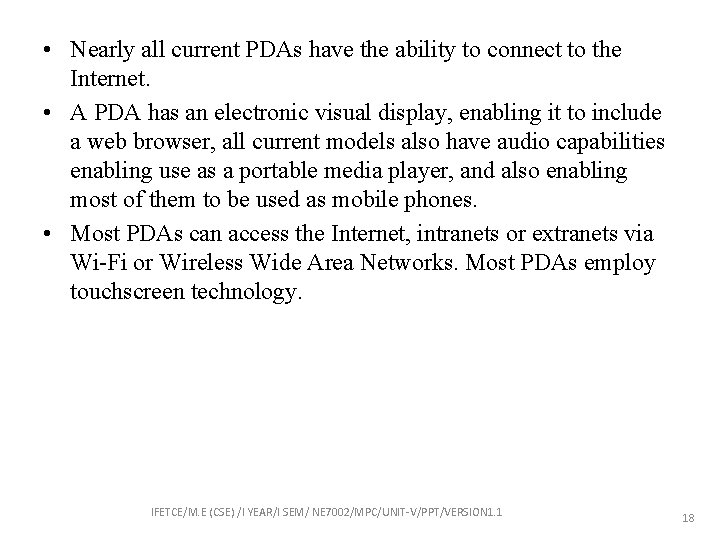 • Nearly all current PDAs have the ability to connect to the Internet.

• A PDA has an electronic visual display, enabling it to include a web browser, all current models also have audio capabilities enabling use as a portable media player, and also enabling most of them to be used as mobile phones.

• Most PDAs can access the Internet, intranets or extranets via Wi-Fi or Wireless Wide Area Networks. Most PDAs employ touchscreen technology.

IFETCE/M.E (CSE) /I YEAR/I SEM/ NE7002/MPC/UNIT-V/PPT/VERSION1.1

18